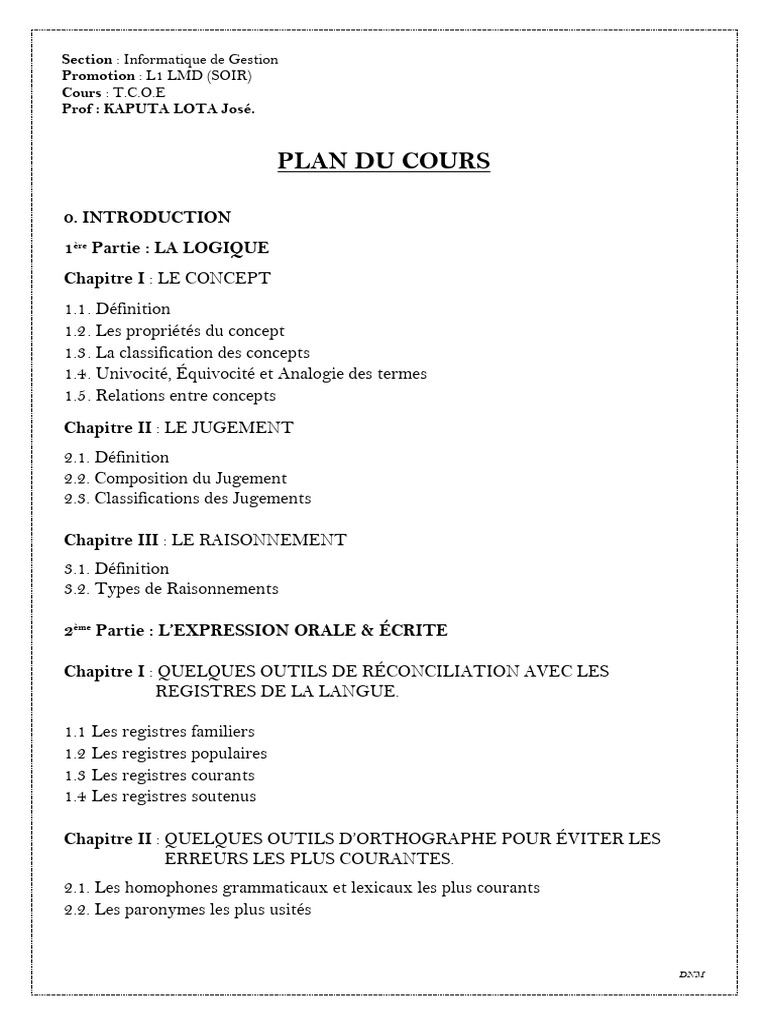 Section : Informatique de Gestion
Promotion : L1 LMD (SOIR)
Cours : T.C.O.E
Prof : KAPUTA LOTA José.

PLAN DU COURS

0. INTRODUCTION

1ère Partie : LA LOGIQUE

Chapitre I : LE CONCEPT

1.1. Définition
1.2. Les propriétés du concept
1.3. La classification des concepts
1.4. Univocité, Équivocité et Analogie des termes
1.5. Relations entre concepts

Chapitre II : LE JUGEMENT

2.1. Définition
2.2. Composition du Jugement
2.3. Classifications des Jugements

Chapitre III : LE RAISONNEMENT

3.1. Définition
3.2. Types de Raisonnements

2ème Partie : L'EXPRESSION ORALE & ÉCRITE

Chapitre I : QUELQUES OUTILS DE RÉCONCILIATION AVEC LES REGISTRES DE LA LANGUE.

1.1 Les registres familiers
1.2 Les registres populaires
1.3 Les registres courants
1.4 Les registres soutenus

Chapitre II : QUELQUES OUTILS D'ORTHOGRAPHE POUR ÉVITER LES ERREURS LES PLUS COURANTES.

2.1. Les homophones grammaticaux et lexicaux les plus courants
2.2. Les paronymes les plus usités

DNM